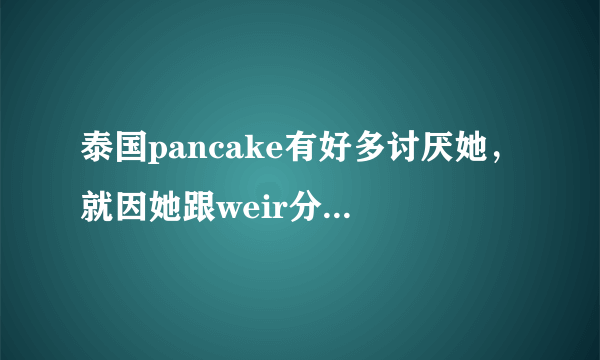 泰国pancake有好多讨厌她，就因她跟weir分...